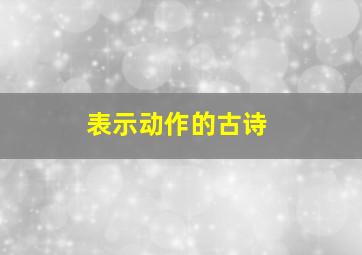 表示动作的古诗